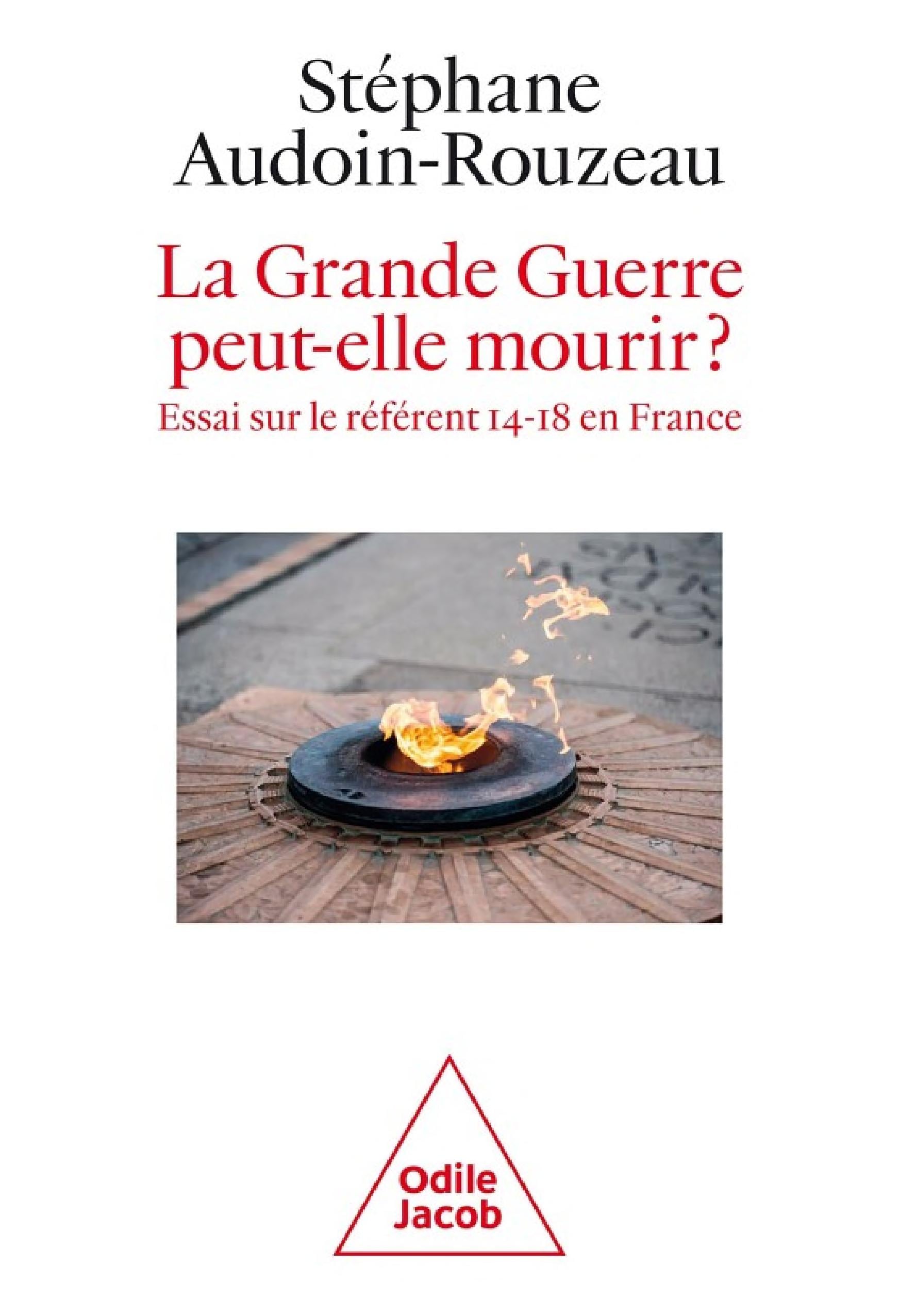 Stéphane Audoin-Rouzeau

La Grande Guerre peut-elle mourir ?

Essai sur le référent 14-18 en France

Odile Jacob